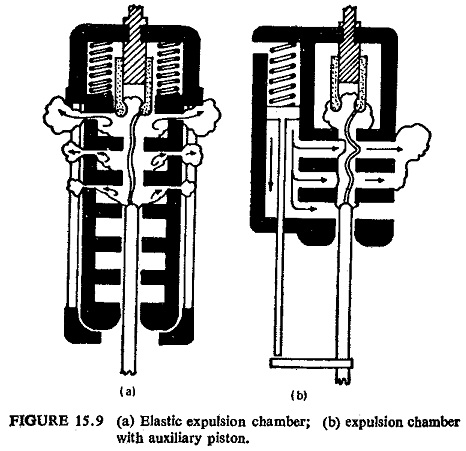 (a)

(b)

FIGURE 15.9 (a) Elastic expulsion chamber; (b) expulsion chamber with auxiliary piston.